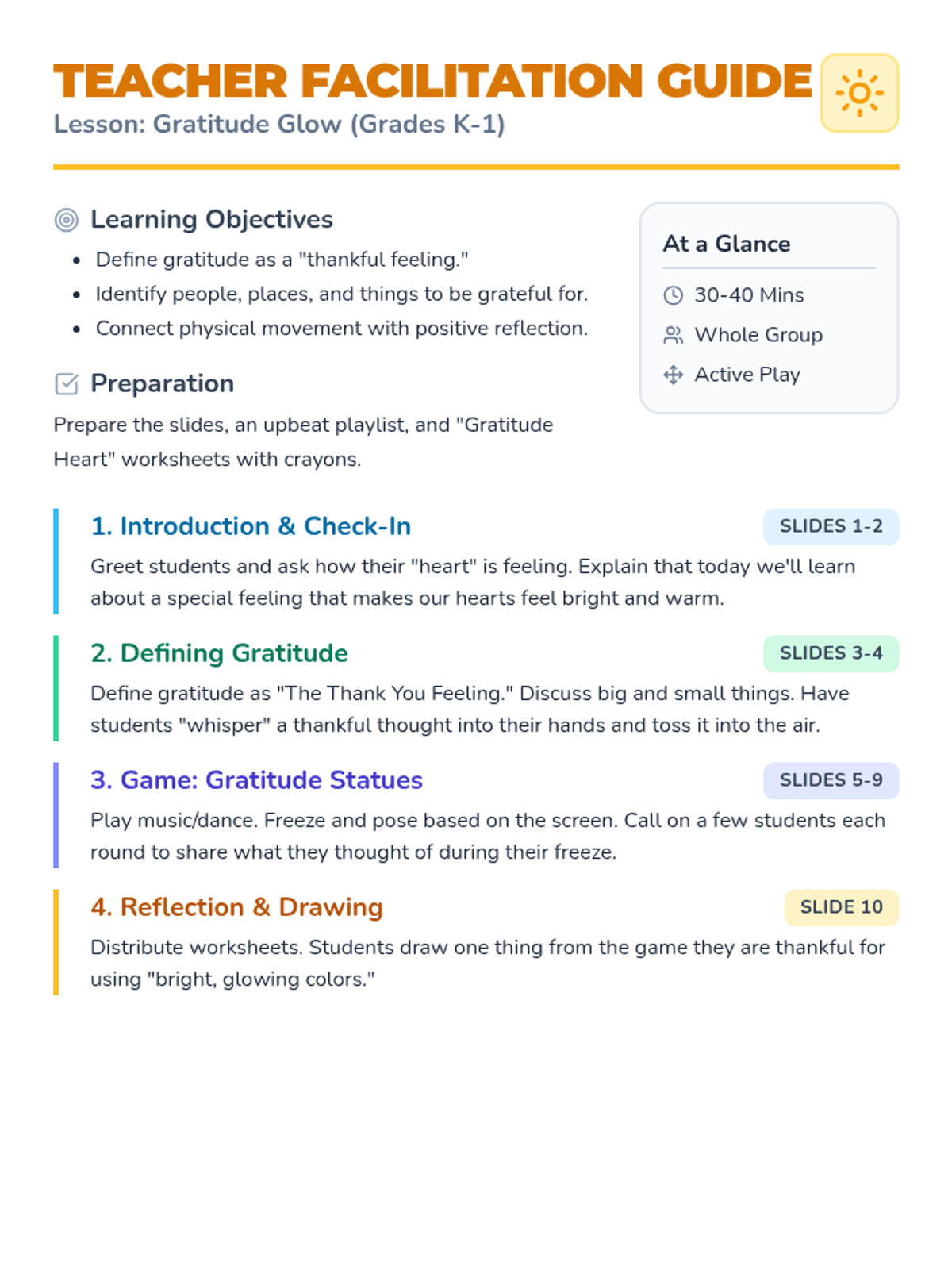 TEACHER FACILITATION GUIDE
Lesson: Gratitude Glow (Grades K-1)

Learning Objectives

• Define gratitude as a "thankful feeling."
• Identify people, places, and things to be grateful for.
• Connect physical movement with positive reflection.

Preparation

Prepare the slides, an upbeat playlist, and "Gratitude Heart" worksheets with crayons.

At a Glance

30-40 Mins
Whole Group
Active Play

1. Introduction & Check-In
SLIDES 1-2

Greet students and ask how their "heart" is feeling. Explain that today we'll learn about a special feeling that makes our hearts feel bright and warm.

2. Defining Gratitude
SLIDES 3-4

Define gratitude as "The Thank You Feeling." Discuss big and small things. Have students "whisper" a thankful thought into their hands and toss it into the air.

3. Game: Gratitude Statues
SLIDES 5-9

Play music/dance. Freeze and pose based on the screen. Call on a few students each round to share what they thought of during their freeze.

4. Reflection & Drawing
SLIDE 10

Distribute worksheets. Students draw one thing from the game they are thankful for using "bright, glowing colors."